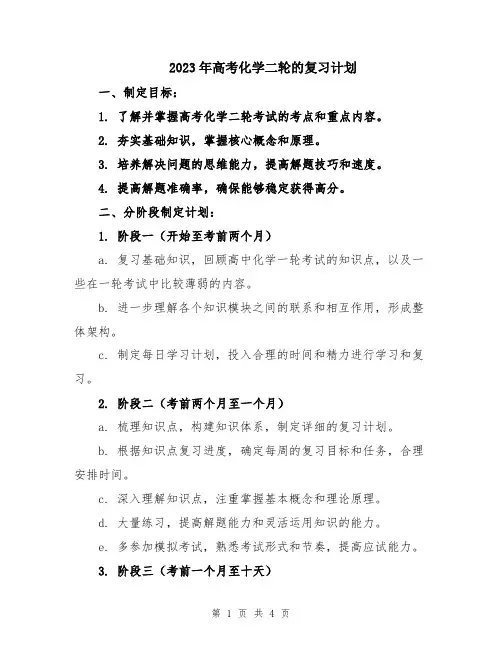 2023年高考化学二轮的复习计划

一、制定目标：

1. 了解并掌握高考化学二轮考试的考点和重点内容。

2. 夯实基础知识，掌握核心概念和原理。

3. 培养解决问题的思维能力，提高解题技巧和速度。

4. 提高解题准确率，确保能够稳定获得高分。

二、分阶段制定计划：

1. 阶段一（开始至考前两个月）

a. 复习基础知识，回顾高中化学一轮考试的知识点，以及一些在一轮考试中比较薄弱的内容。

b. 进一步理解各个知识模块之间的联系和相互作用，形成整体架构。

c. 制定每日学习计划，投入合理的时间和精力进行学习和复习。

2. 阶段二（考前两个月至一个月）

a. 梳理知识点，构建知识体系，制定详细的复习计划。

b. 根据知识点复习进度，确定每周的复习目标和任务，合理安排时间。

c. 深入理解知识点，注重掌握基本概念和理论原理。

d. 大量练习，提高解题能力和灵活运用知识的能力。

e. 多参加模拟考试，熟悉考试形式和节奏，提高应试能力。

3. 阶段三（考前一个月至十天）

第 1 页 共 4 页